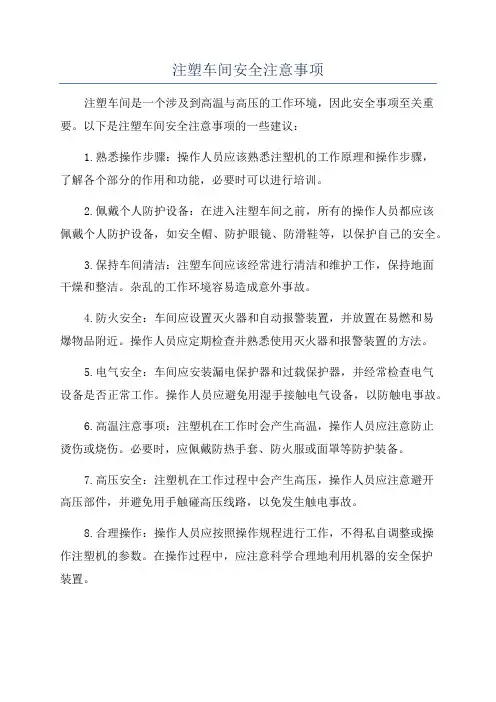 注塑车间安全注意事项

注塑车间是一个涉及到高温与高压的工作环境，因此安全事项至关重要。以下是注塑车间安全注意事项的一些建议：

1. 熟悉操作步骤：操作人员应该熟悉注塑机的工作原理和操作步骤，了解各个部分的作用和功能，必要时可以进行培训。

2. 佩戴个人防护设备：在进入注塑车间之前，所有的操作人员都应该佩戴个人防护设备，如安全帽、防护眼镜、防滑鞋等，以保护自己的安全。

3. 保持车间清洁：注塑车间应该经常进行清洁和维护工作，保持地面干燥和整洁。杂乱的工作环境容易造成意外事故。

4. 防火安全：车间应设置灭火器和自动报警装置，并放置在易燃和易爆物品附近。操作人员应定期检查并熟悉使用灭火器和报警装置的方法。

5. 电气安全：车间应安装漏电保护器和过载保护器，并经常检查电气设备是否正常工作。操作人员应避免用湿手接触电气设备，以防触电事故。

6. 高温注意事项：注塑机在工作时会产生高温，操作人员应注意防止烫伤或烧伤。必要时，应佩戴防热手套、防火服或面罩等防护装备。

7. 高压安全：注塑机在工作过程中会产生高压，操作人员应注意避开高压部件，并避免用手触碰高压线路，以免发生触电事故。

8. 合理操作：操作人员应按照操作规程进行工作，不得私自调整或操作注塑机的参数。在操作过程中，应注意科学合理地利用机器的安全保护装置。